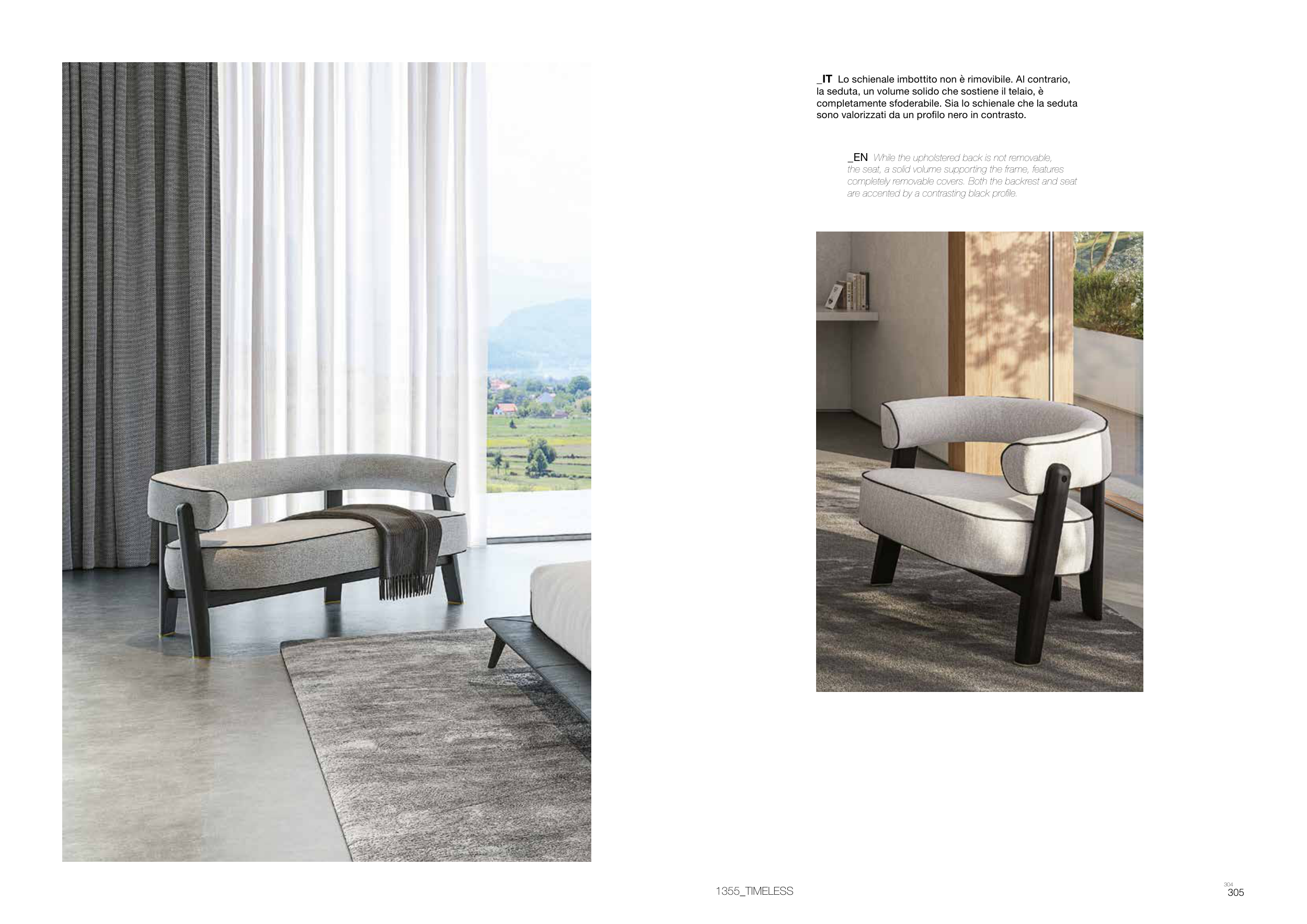 _IT Lo schienale imbottito non è rimovibile. Al contrario, la seduta, un volume solido che sostiene il telaio, è completamente sfoderabile. Sia lo schienale che la seduta sono valorizzati da un profilo nero in contrasto.

_EN While the upholstered back is not removable, the seat, a solid volume supporting the frame, features completely removable covers. Both the backrest and seat are accented by a contrasting black profile.

1355_TIMELESS

304
305